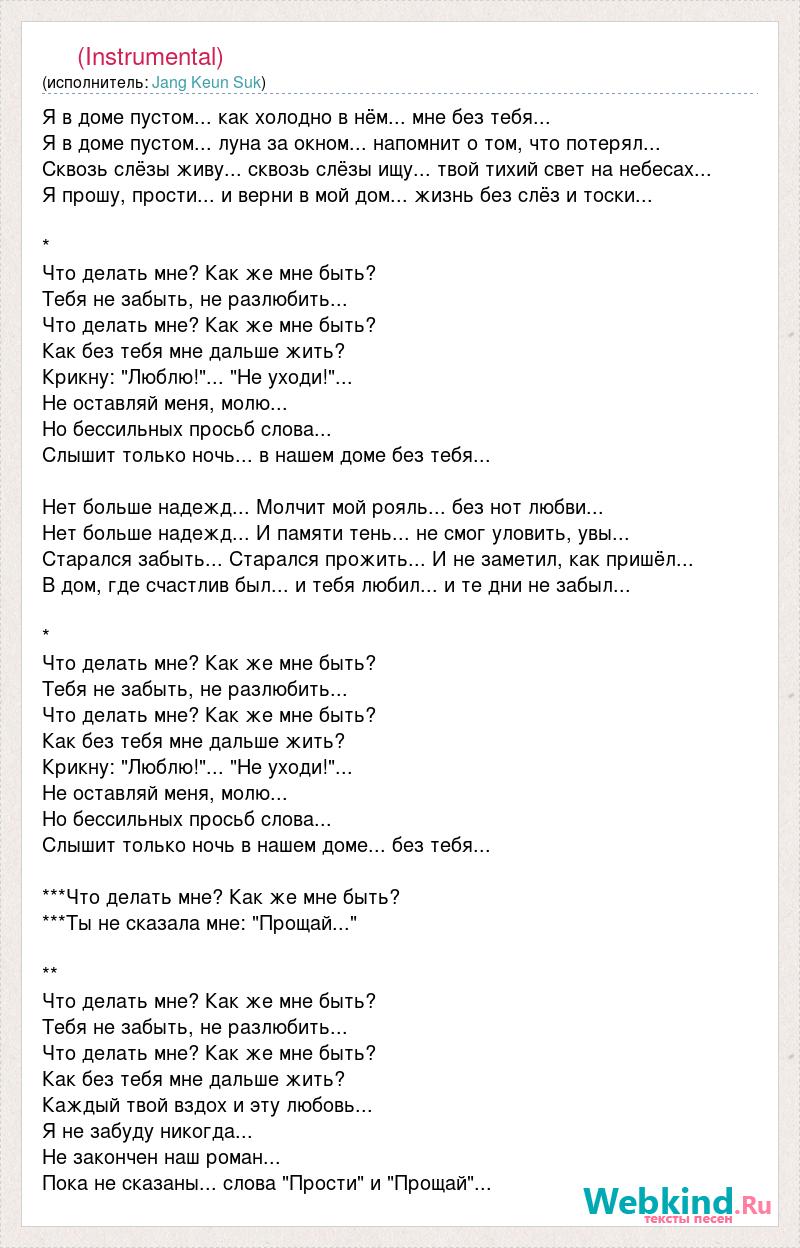 (Instrumental)
(исполнитель: Jang Keun Suk)

Я в доме пустом... как холодно в нём... мне без тебя...
Я в доме пустом... луна за окном... напомнит о том, что потерял...
Сквозь слёзы живу... сквозь слёзы ищу... твой тихий свет на небесах...
Я прошу, прости... и верни в мой дом... жизнь без слёз и тоски...

*
Что делать мне? Как же мне быть?
Тебя не забыть, не разлюбить...
Что делать мне? Как же мне быть?
Как без тебя мне дальше жить?
Крикну: "Люблю!"... "Не уходи!"...
Не оставляй меня, молю...
Но бессильных просьб слова...
Слышит только ночь... в нашем доме без тебя...

Нет больше надежд... Молчит мой рояль... без нот любви...
Нет больше надежд... И памяти тень... не смог уловить, увы...
Старался забыть... Старался прожить... И не заметил, как пришёл...
В дом, где счастлив был... и тебя любил... и те дни не забыл...

*
Что делать мне? Как же мне быть?
Тебя не забыть, не разлюбить...
Что делать мне? Как же мне быть?
Как без тебя мне дальше жить?
Крикну: "Люблю!"... "Не уходи!"...
Не оставляй меня, молю...
Но бессильных просьб слова...
Слышит только ночь в нашем доме... без тебя...

***Что делать мне? Как же мне быть?
***Ты не сказала мне: "Прощай..."

**
Что делать мне? Как же мне быть?
Тебя не забыть, не разлюбить...
Что делать мне? Как же мне быть?
Как без тебя мне дальше жить?
Каждый твой вздох и эту любовь...
Я не забуду никогда...
Не закончен наш роман...
Пока не сказаны... слова "Прости" и "Прощай"...

Webkind.Ru
тексты песен